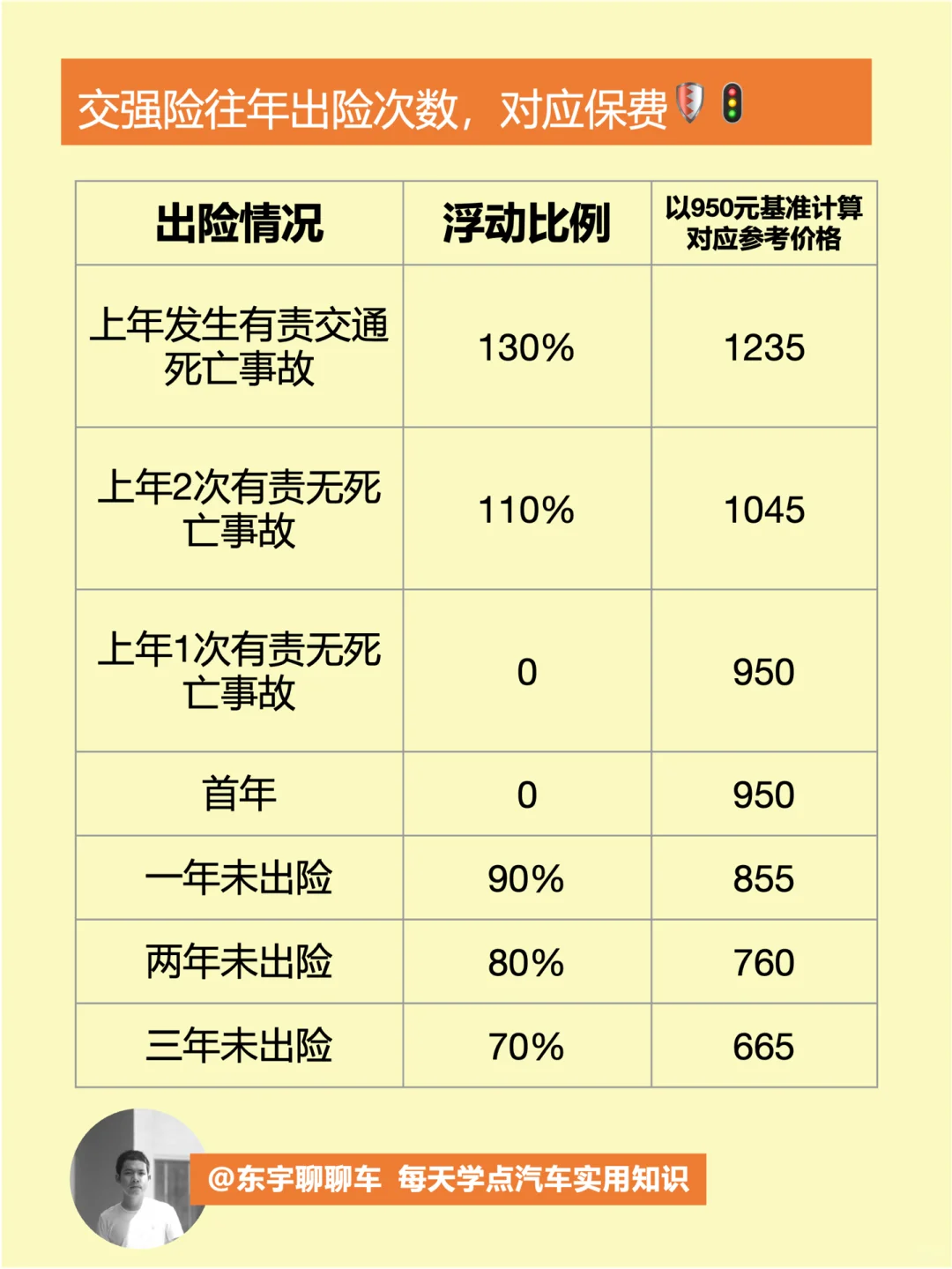 交强险往年出险次数，对应保费

| 出险情况 | 浮动比例 | 以950元基准计算对应参考价格 |
|---|---|---|
| 上年发生有责交通死亡事故 | 130% | 1235 |
| 上年2次有责无死亡事故 | 110% | 1045 |
| 上年1次有责无死亡事故 | 0 | 950 |
| 首年 | 0 | 950 |
| 一年未出险 | 90% | 855 |
| 两年未出险 | 80% | 760 |
| 三年未出险 | 70% | 665 |

@东宇聊聊车 每天学点汽车实用知识